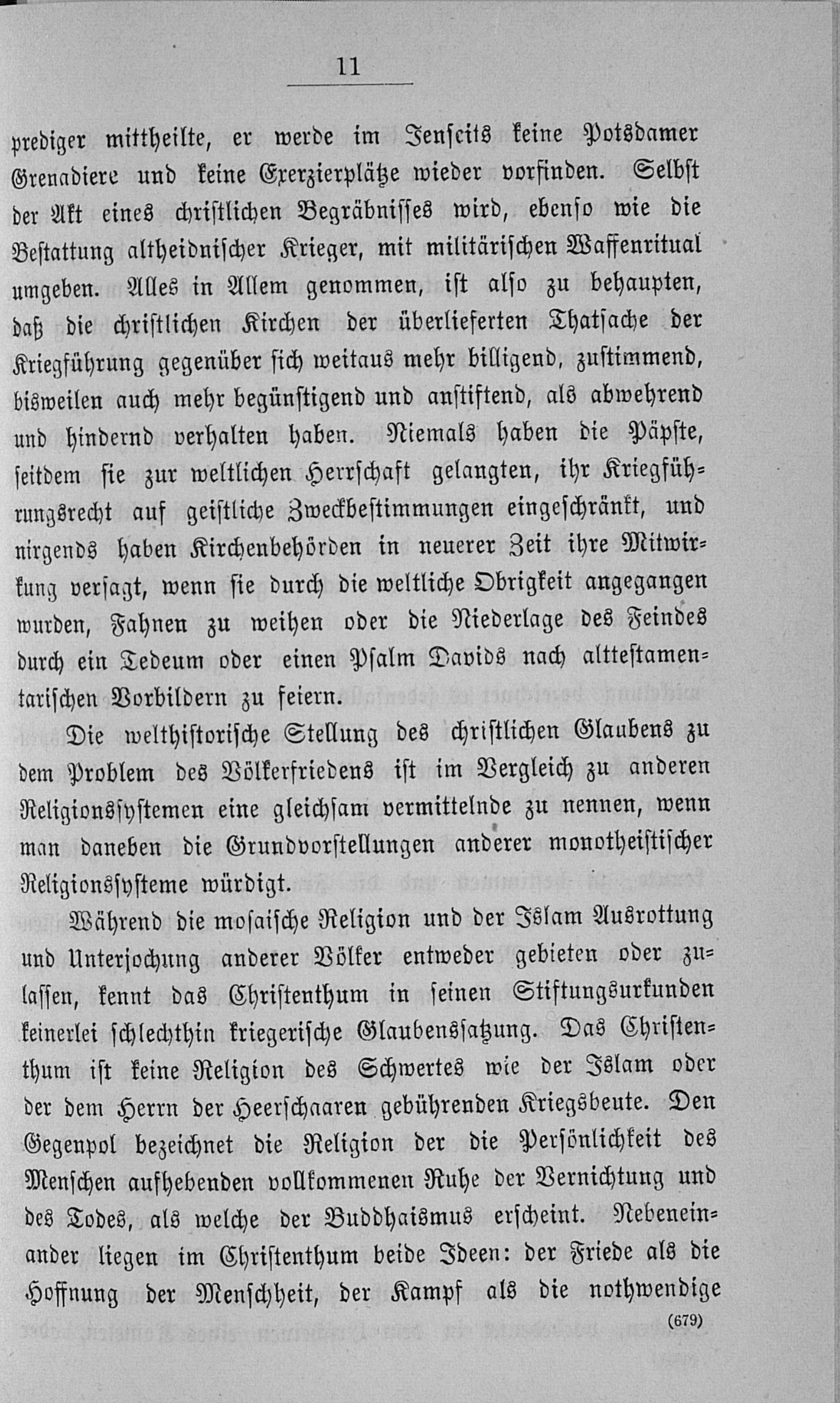 11

prediger mittheilte, er werde im Jenseits keine Potsdamer Grenadiere und keine Exerzierplätze wieder vorfinden. Selbst der Akt eines christlichen Begräbnisses wird, ebenso wie die Bestattung altheidnischer Krieger, mit militärischen Waffenritual umgeben. Alles in Allem genommen, ist also zu behaupten, daß die christlichen Kirchen der überlieferten Thatsache der Kriegführung gegenüber sich weitaus mehr billigend, zustimmend, bisweilen auch mehr begünstigend und anstiftend, als abwehrend und hindernd verhalten haben. Niemals haben die Päpste, seitdem sie zur weltlichen Herrschaft gelangten, ihr Kriegführungsrecht auf geistliche Zweckbestimmungen eingeschränkt, und nirgends haben Kirchenbehörden in neuerer Zeit ihre Mitwirkung versagt, wenn sie durch die weltliche Obrigkeit angegangen wurden, Fahnen zu weihen oder die Niederlage des Feindes durch ein Tedeum oder einen Psalm Davids nach alttestamentarischen Vorbildern zu feiern.

Die welthistorische Stellung des christlichen Glaubens zu dem Problem des Völkerfriedens ist im Vergleich zu anderen Religionssystemen eine gleichsam vermittelnde zu nennen, wenn man daneben die Grundvorstellungen anderer monotheistischer Religionssysteme würdigt.

Während die mosaische Religion und der Islam Ausrottung und Unterjochung anderer Völker entweder gebieten oder zulassen, kennt das Christenthum in seinen Stiftungsurkunden keinerlei schlechthin kriegerische Glaubenssatzung. Das Christenthum ist keine Religion des Schwertes wie der Islam oder der dem Herrn der Heerschaaren gebührenden Kriegsbeute. Den Gegenpol bezeichnet die Religion der die Persönlichkeit des Menschen aufhebenden vollkommenen Ruhe der Vernichtung und des Todes, als welche der Buddhaismus erscheint. Nebeneinander liegen im Christenthum beide Ideen: der Friede als die Hoffnung der Menschheit, der Kampf als die nothwendige

(679)